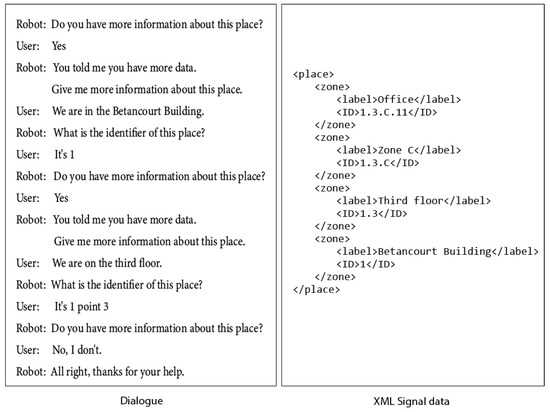 Robot: Do you have more information about this place?
User: Yes
Robot: You told me you have more data.
Give me more information about this place.
User: We are in the Betancourt Building.
Robot: What is the identifier of this place?
User: It's 1
Robot: Do you have more information about this place?
User: Yes
Robot: You told me you have more data.
Give me more information about this place.
User: We are on the third floor.
Robot: What is the identifier of this place?
User: It's 1 point 3
Robot: Do you have more information about this place?
User: No, I don't.
Robot: All right, thanks for your help.

Dialogue

<place>
<zone>
<label>Office</label>
<ID>1.3.C.11</ID>
</zone>
<zone>
<label>Zone C</label>
<ID>1.3.C</ID>
</zone>
<zone>
<label>Third floor</label>
<ID>1.3</ID>
</zone>
<zone>
<label>Betancourt Building</label>
<ID>1</ID>
</zone>
</place>

XML Signal data